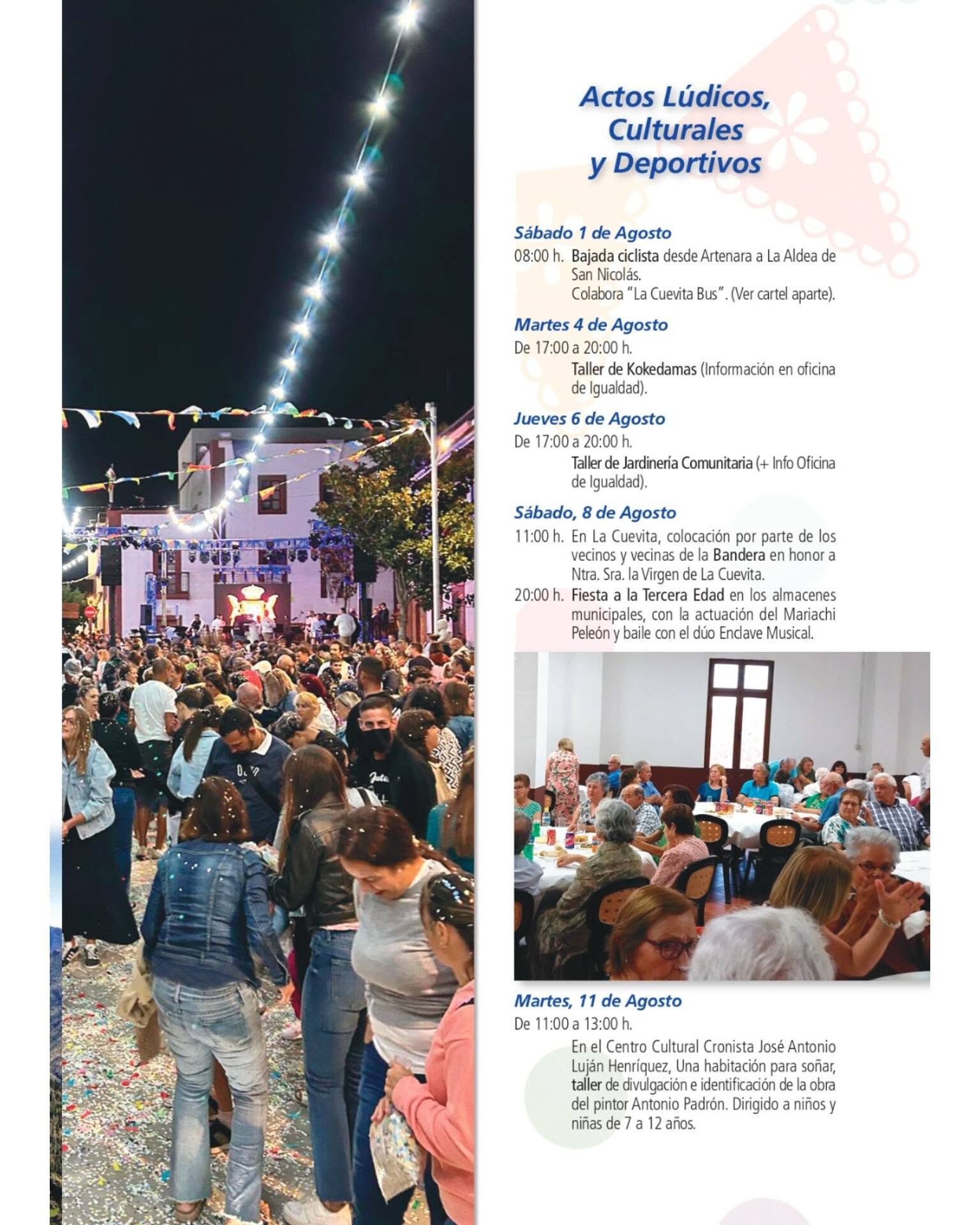 Actos Lúdicos, Culturales y Deportivos

Sábado 1 de Agosto
08:00 h. Bajada ciclista desde Artenara a La Aldea de San Nicolás.
Colabora "La Cuevita Bus". (Ver cartel aparte).

Martes 4 de Agosto
De 17:00 a 20:00 h.
Taller de Kokedamas (Información en oficina de Igualdad).

Jueves 6 de Agosto
De 17:00 a 20:00 h.
Taller de Jardinería Comunitaria (+ Info Oficina de Igualdad).

Sábado, 8 de Agosto
11:00 h. En La Cuevita, colocación por parte de los vecinos y vecinas de la Bandera en honor a Ntra. Sra. la Virgen de La Cuevita.
20:00 h. Fiesta a la Tercera Edad en los almacenes municipales, con la actuación del Mariachi Peleón y baile con el dúo Enclave Musical.

Martes, 11 de Agosto
De 11:00 a 13:00 h.
En el Centro Cultural Cronista José Antonio Luján Henríquez, Una habitación para soñar, taller de divulgación e identificación de la obra del pintor Antonio Padrón. Dirigido a niños y niñas de 7 a 12 años.